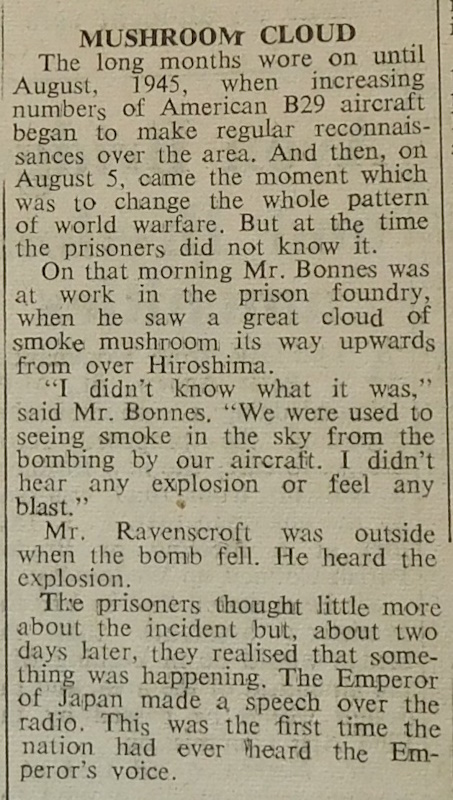 MUSHROOM CLOUD

The long months wore on until August, 1945, when increasing numbers of American B29 aircraft began to make regular reconnaissances over the area. And then, on August 5, came the moment which was to change the whole pattern of world warfare. But at the time the prisoners did not know it.

On that morning Mr. Bonnes was at work in the prison foundry, when he saw a great cloud of smoke mushroom its way upwards from over Hiroshima.

"I didn't know what it was," said Mr. Bonnes. "We were used to seeing smoke in the sky from the bombing by our aircraft. I didn't hear any explosion or feel any blast."

Mr. Ravenscroft was outside when the bomb fell. He heard the explosion.

The prisoners thought little more about the incident but, about two days later, they realised that something was happening. The Emperor of Japan made a speech over the radio. This was the first time the nation had ever heard the Emperor's voice.